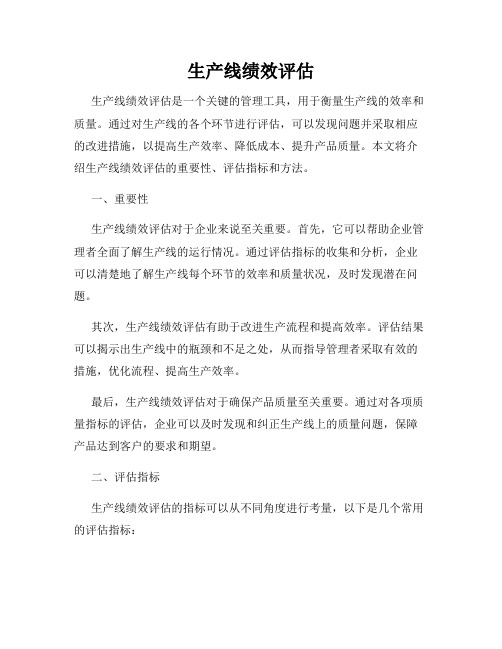 生产线绩效评估

生产线绩效评估是一个关键的管理工具，用于衡量生产线的效率和质量。通过对生产线的各个环节进行评估，可以发现问题并采取相应的改进措施，以提高生产效率、降低成本、提升产品质量。本文将介绍生产线绩效评估的重要性、评估指标和方法。

一、重要性

生产线绩效评估对于企业来说至关重要。首先，它可以帮助企业管理者全面了解生产线的运行情况。通过评估指标的收集和分析，企业可以清楚地了解生产线每个环节的效率和质量状况，及时发现潜在问题。

其次，生产线绩效评估有助于改进生产流程和提高效率。评估结果可以揭示出生产线中的瓶颈和不足之处，从而指导管理者采取有效的措施，优化流程、提高生产效率。

最后，生产线绩效评估对于确保产品质量至关重要。通过对各项质量指标的评估，企业可以及时发现和纠正生产线上的质量问题，保障产品达到客户的要求和期望。

二、评估指标

生产线绩效评估的指标可以从不同角度进行考量，以下是几个常用的评估指标：